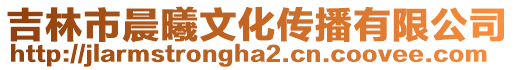 吉林市晨曦文化传播有限公司
http://jlarmstrongha2.cn.coovee.com